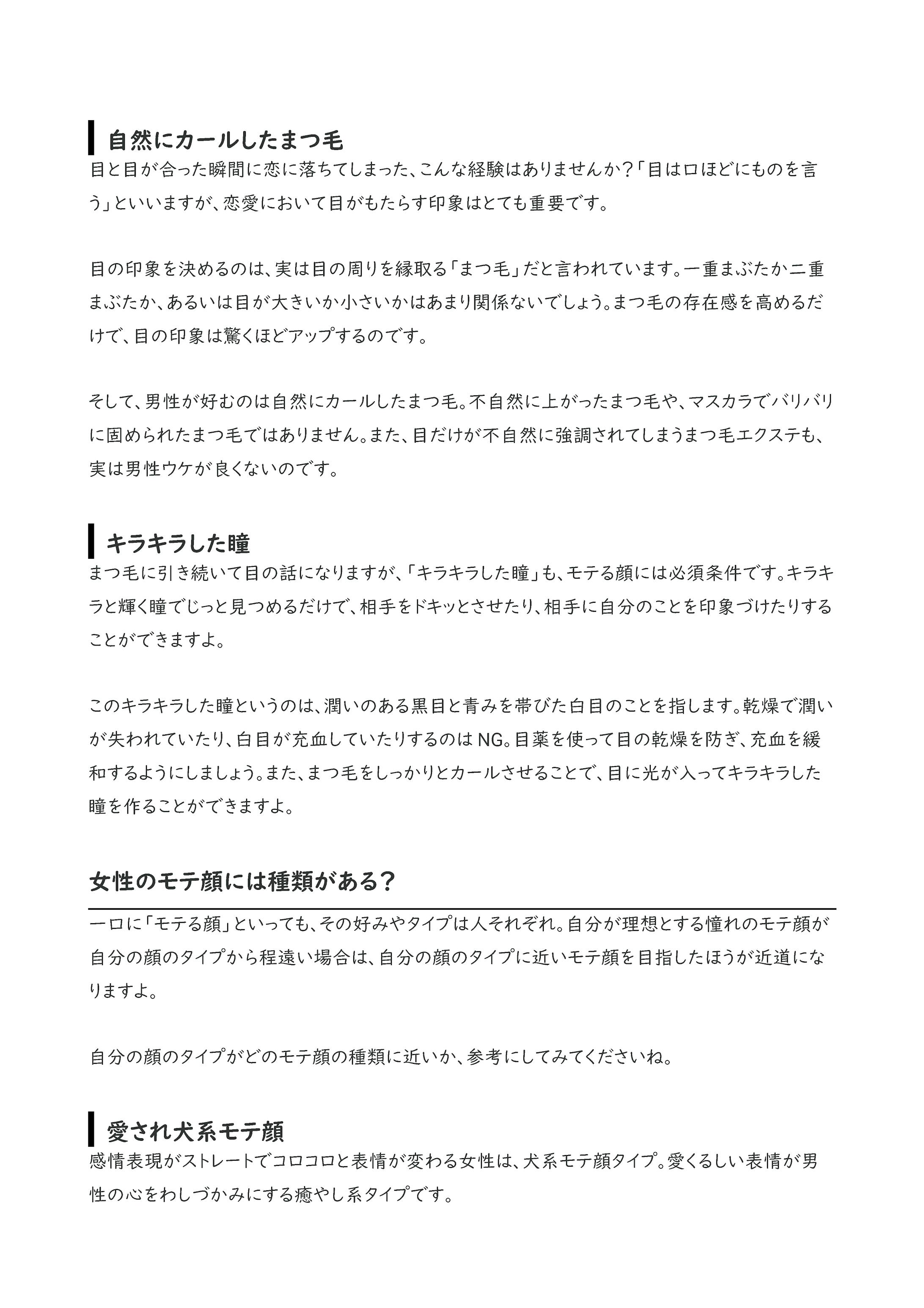 自然にカールしたまつ毛

目と目が合った瞬間に恋に落ちてしまった、こんな経験はありませんか？「目は口ほどにものを言う」といいますが、恋愛において目がもたらす印象はとても重要です。

目の印象を決めるのは、実は目の周りを縁取る「まつ毛」だと言われています。一重まぶたか二重まぶたか、あるいは目が大きいか小さいかはあまり関係ないでしょう。まつ毛の存在感を高めるだけで、目の印象は驚くほどアップするのです。

そして、男性が好むのは自然にカールしたまつ毛。不自然に上がったまつ毛や、マスカラでバリバリに固められたまつ毛ではありません。また、目だけが不自然に強調されてしまうまつ毛エクステも、実は男性ウケが良くないのです。

キラキラした瞳

まつ毛に引き続いて目の話になりますが、「キラキラした瞳」も、モテる顔には必須条件です。キラキラと輝く瞳でじっと見つめるだけで、相手をドキッとさせたり、相手に自分のことを印象づけたりすることができますよ。

このキラキラした瞳というのは、潤いのある黒目と青みを帯びた白目のことを指します。乾燥で潤いが失われていたり、白目が充血していたりするのはNG。目薬を使って目の乾燥を防ぎ、充血を緩和するようにしましょう。また、まつ毛をしっかりとカールさせることで、目に光が入ってキラキラした瞳を作ることができますよ。

女性のモテ顔には種類がある？

一口に「モテる顔」といっても、その好みやタイプは人それぞれ。自分が理想とする憧れのモテ顔が自分の顔のタイプから程遠い場合は、自分の顔のタイプに近いモテ顔を目指したほうが近道になりますよ。

自分の顔のタイプがどのモテ顔の種類に近いか、参考にしてみてくださいね。

愛され犬系モテ顔

感情表現がストレートでコロコロと表情が変わる女性は、犬系モテ顔タイプ。愛くるしい表情が男性の心をわしづかみにする癒やし系タイプです。